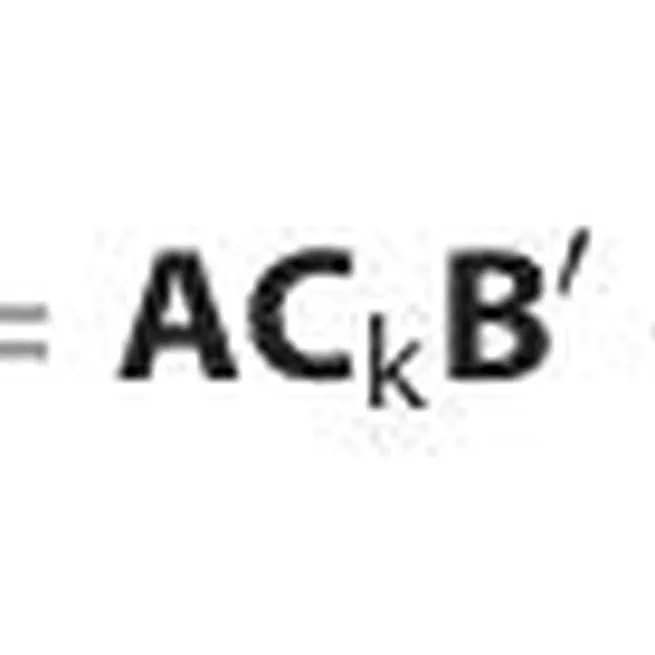 $= \mathbf{A}\mathbf{C}_k\mathbf{B}'$